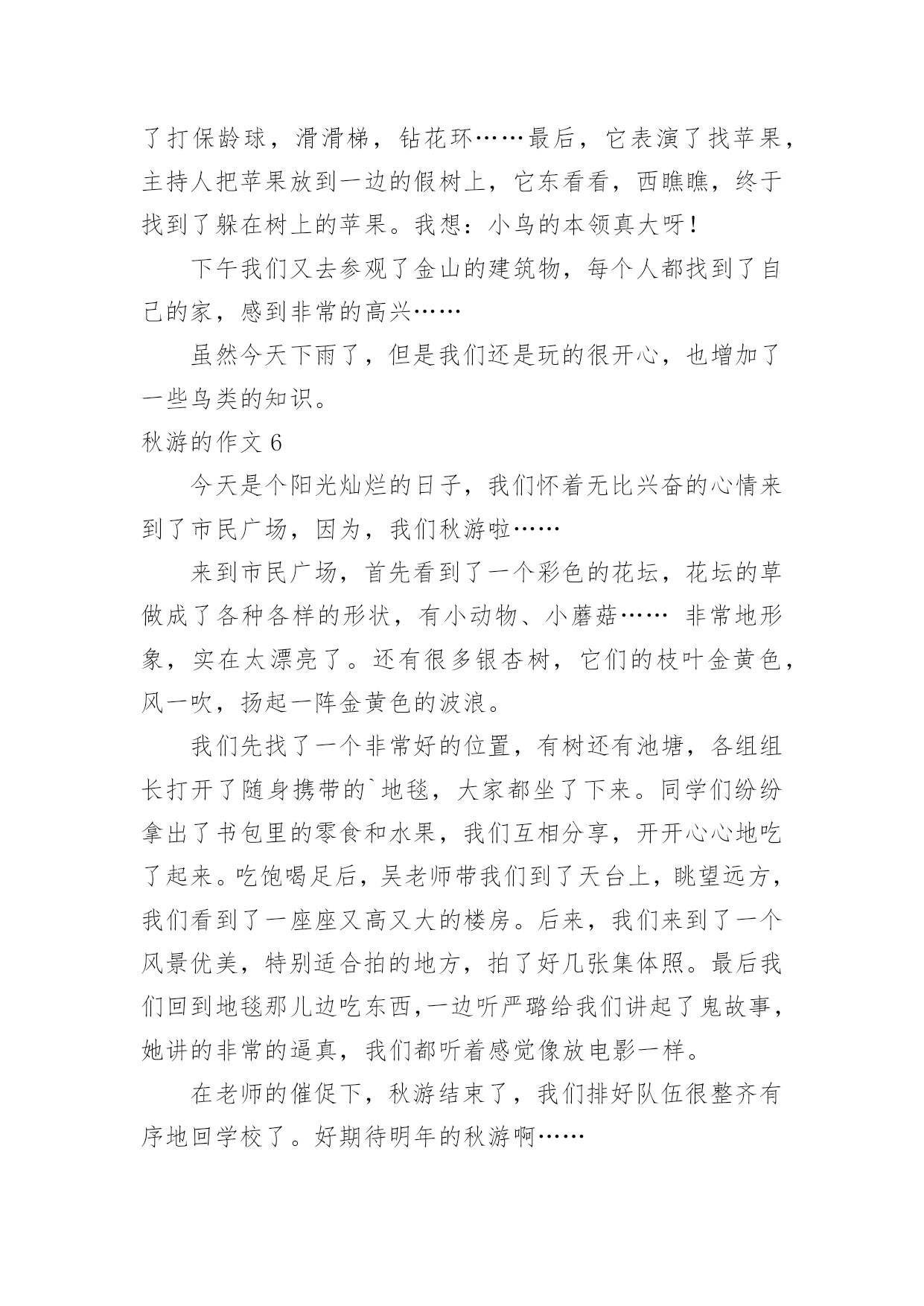 了打保龄球，滑滑梯，钻花环……最后，它表演了找苹果，主持人把苹果放到一边的假树上，它东看看，西瞧瞧，终于找到了躲在树上的苹果。我想：小鸟的本领真大呀！

下午我们又去参观了金山的建筑物，每个人都找到了自己的家，感到非常的高兴……

虽然今天下雨了，但是我们还是玩的很开心，也增加了一些鸟类的知识。

秋游的作文 6

今天是个阳光灿烂的日子，我们怀着无比兴奋的心情来到了市民广场，因为，我们秋游啦……

来到市民广场，首先看到了一个彩色的花坛，花坛的草做成了各种各样的形状，有小动物、小蘑菇…… 非常地形象，实在太漂亮了。还有很多银杏树，它们的枝叶金黄色，风一吹，扬起一阵金黄色的波浪。

我们先找了一个非常好的位置，有树还有池塘，各组组长打开了随身携带的`地毯，大家都坐了下来。同学们纷纷拿出了书包里的零食和水果，我们互相分享，开开心心地吃了起来。吃饱喝足后，吴老师带我们到了天台上，眺望远方，我们看到了一座座又高又大的楼房。后来，我们来到了一个风景优美，特别适合拍的地方，拍了好几张集体照。最后我们回到地毯那儿边吃东西,一边听严璐给我们讲起了鬼故事，她讲的非常的逼真，我们都听着感觉像放电影一样。

在老师的催促下，秋游结束了，我们排好队伍很整齐有序地回学校了。好期待明年的秋游啊……